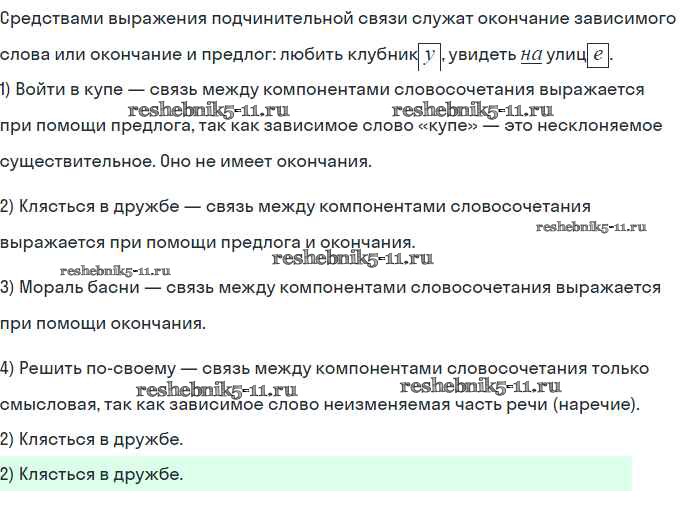 Средствами выражения подчинительной связи служат окончание зависимого слова или окончание и предлог: любить клубнику, увидеть на улице.

1) Войти в купе — связь между компонентами словосочетания выражается при помощи предлога, так как зависимое слово «купе» — это несклоняемое существительное. Оно не имеет окончания.

reshebnik5-11.ru reshebnik5-11.ru

2) Клясться в дружбе — связь между компонентами словосочетания выражается при помощи предлога и окончания.

reshebnik5-11.ru reshebnik5-11.ru reshebnik5-11.ru

3) Мораль басни — связь между компонентами словосочетания выражается при помощи окончания.

4) Решить по-своему — связь между компонентами словосочетания только смысловая, так как зависимое слово неизменяемая часть речи (наречие).

reshebnik5-11.ru reshebnik5-11.ru

2) Клясться в дружбе.

2) Клясться в дружбе.